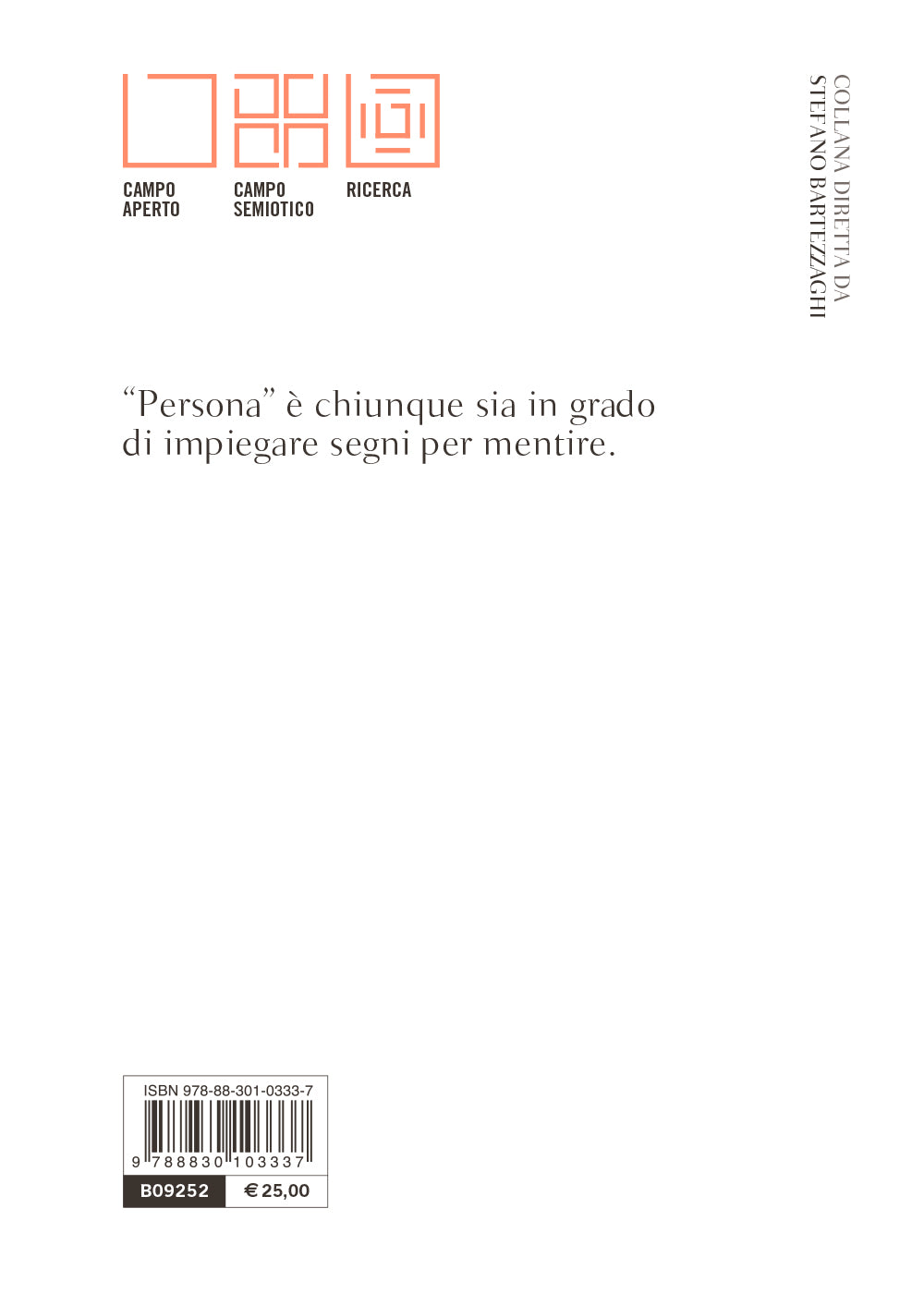 CAMPO APERTO

CAMPO SEMIOTICO

RICERCA

COLLANA DIRETTA DA
STEFANO BARTEZZAGHI

“Persona” è chiunque sia in grado di impiegare segni per mentire.

ISBN 978-88-301-0333-7

9 788830 103337

B09252

€ 25,00